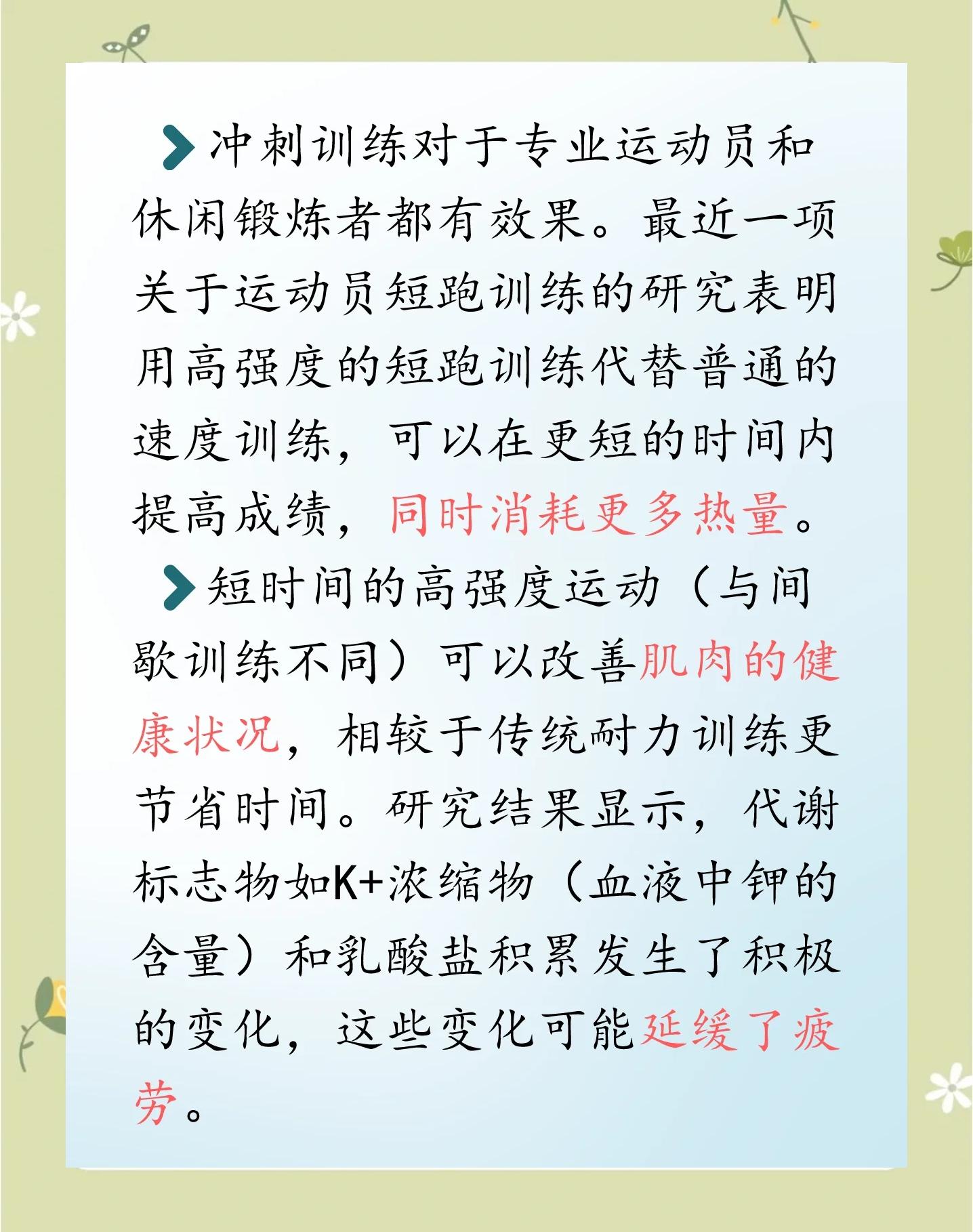 冲刺训练对于专业运动员和休闲锻炼者都有效果。最近一项关于运动员短跑训练的研究表明用高强度的短跑训练代替普通的速度训练，可以在更短的时间内提高成绩，同时消耗更多热量。

短时间的高强度运动（与间歇训练不同）可以改善肌肉的健康状况，相较于传统耐力训练更节省时间。研究结果显示，代谢标志物如K+浓缩物（血液中钾的含量）和乳酸盐积累发生了积极的变化，这些变化可能延缓了疲劳。